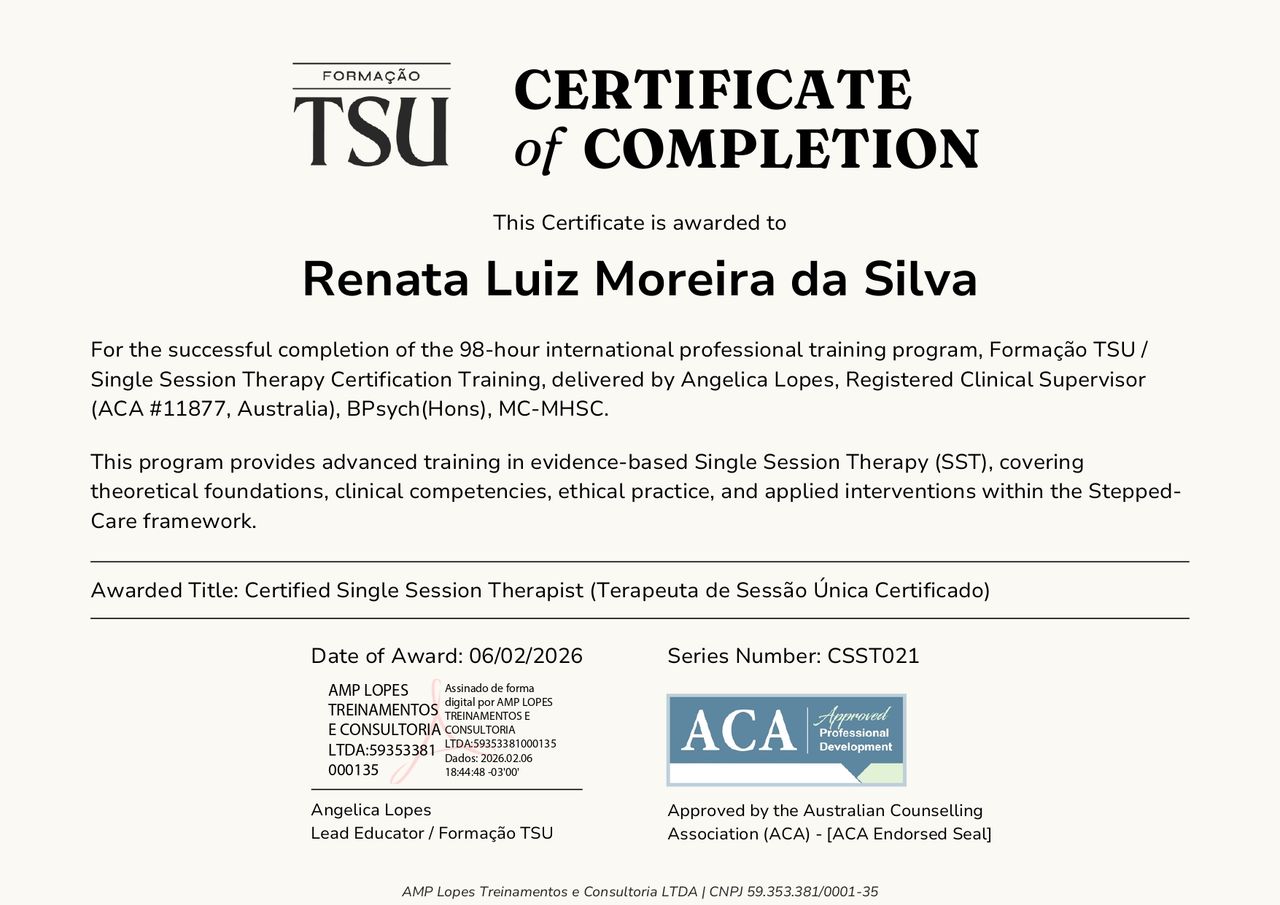 FORMAÇÃO
TSU

CERTIFICATE
of COMPLETION

This Certificate is awarded to

Renata Luiz Moreira da Silva

For the successful completion of the 98-hour international professional training program, Formação TSU / Single Session Therapy Certification Training, delivered by Angelica Lopes, Registered Clinical Supervisor (ACA #11877, Australia), BPsych(Hons), MC-MHSC.

This program provides advanced training in evidence-based Single Session Therapy (SST), covering theoretical foundations, clinical competencies, ethical practice, and applied interventions within the Stepped-Care framework.

Awarded Title: Certified Single Session Therapist (Terapeuta de Sessão Única Certificado)

Date of Award: 06/02/2026

AMP LOPES TREINAMENTOS E CONSULTORIA LTDA:59353381000135

Assinado de forma digital por AMP LOPES TREINAMENTOS E CONSULTORIA LTDA:59353381000135
Dados: 2026.02.06 18:44:48 -03'00'

Angelica Lopes
Lead Educator / Formação TSU

Series Number: CSST021

ACA Approved Professional Development

Approved by the Australian Counselling Association (ACA) - [ACA Endorsed Seal]

AMP Lopes Treinamentos e Consultoria LTDA | CNPJ 59.353.381/0001-35